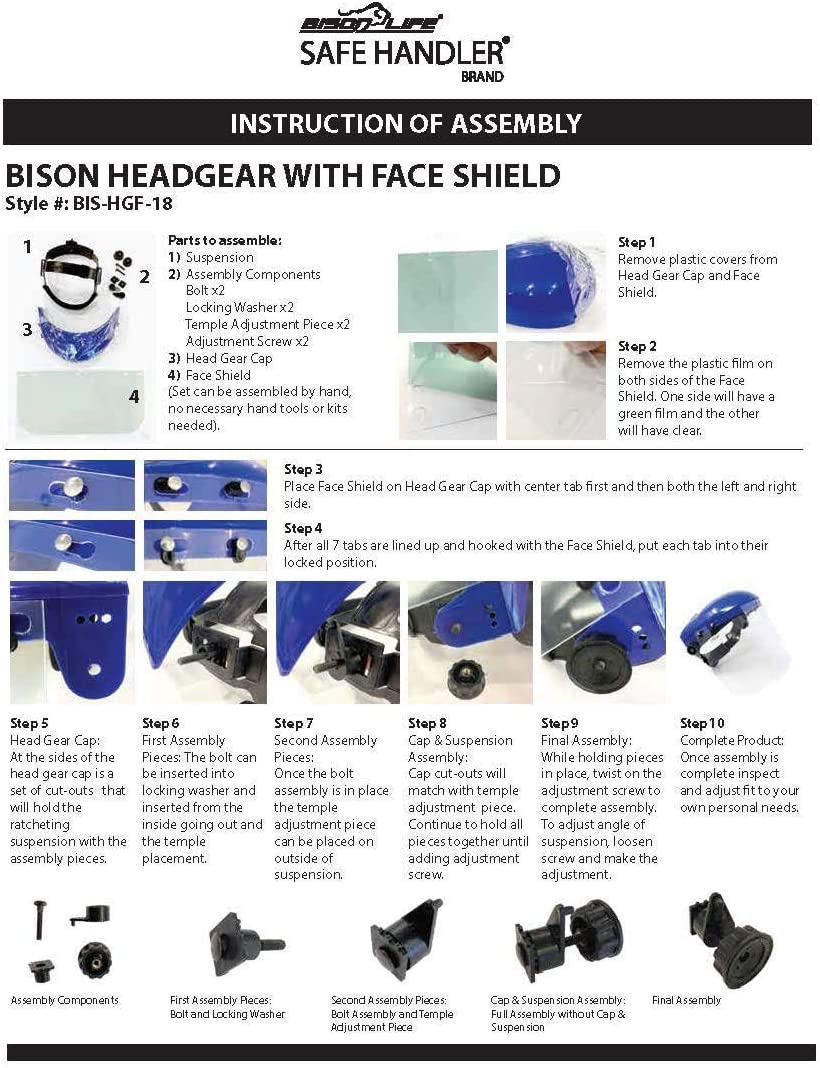 BISON LIFE
SAFE HANDLER®
BRAND

INSTRUCTION OF ASSEMBLY

BISON HEADGEAR WITH FACE SHIELD
Style #: BIS-HGF-18

1
2
3
4

Parts to assemble:
1) Suspension
2) Assembly Components
Bolt x2
Locking Washer x2
Temple Adjustment Piece x2
Adjustment Screw x2
3) Head Gear Cap
4) Face Shield
(Set can be assembled by hand, no necessary hand tools or kits needed).

Step 1
Remove plastic covers from Head Gear Cap and Face Shield.

Step 2
Remove the plastic film on both sides of the Face Shield. One side will have a green film and the other will have clear.

Step 3
Place Face Shield on Head Gear Cap with center tab first and then both the left and right side.

Step 4
After all 7 tabs are lined up and hooked with the Face Shield, put each tab into their locked position.

Step 5
Head Gear Cap:
At the sides of the head gear cap is a set of cut-outs that will hold the ratcheting suspension with the assembly pieces.

Step 6
First Assembly Pieces: The bolt can be inserted into locking washer and inserted from the inside going out and the temple placement.

Step 7
Second Assembly Pieces:
Once the bolt assembly is in place the temple adjustment piece can be placed on outside of suspension.

Step 8
Cap & Suspension Assembly:
Cap cut-outs will match with temple adjustment piece. Continue to hold all pieces together until adding adjustment screw.

Step 9
Final Assembly:
While holding pieces in place, twist on the adjustment screw to complete assembly. To adjust angle of suspension, loosen screw and make the adjustment.

Step 10
Complete Product:
Once assembly is complete inspect and adjust fit to your own personal needs.

Assembly Components

First Assembly Pieces:
Bolt and Locking Washer

Second Assembly Pieces:
Bolt Assembly and Temple Adjustment Piece

Cap & Suspension Assembly:
Full Assembly without Cap & Suspension

Final Assembly